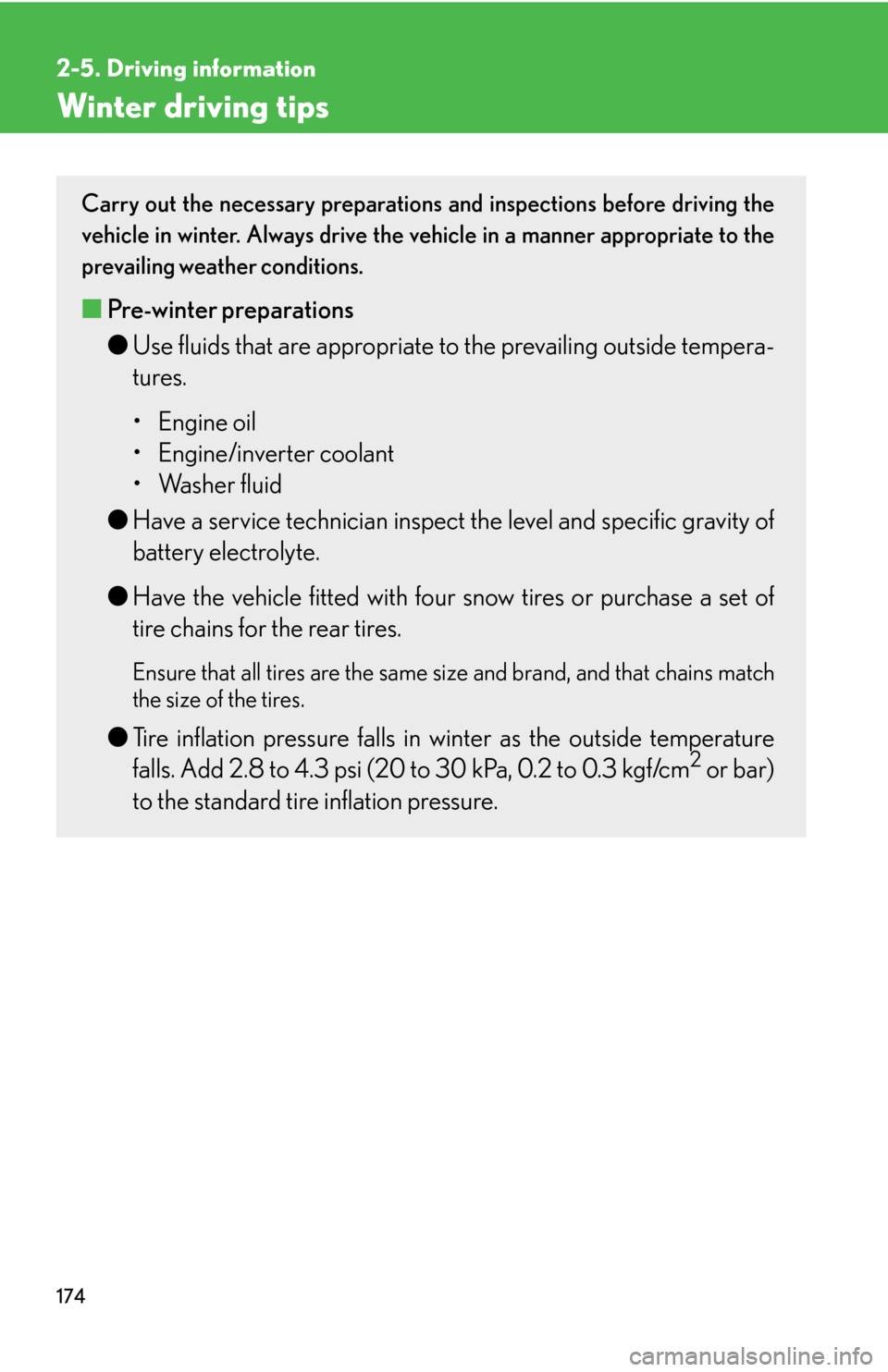 2-5. Driving information

Winter driving tips

Carry out the necessary preparations and inspections before driving the vehicle in winter. Always drive the vehicle in a manner appropriate to the prevailing weather conditions.

■ Pre-winter preparations

● Use fluids that are appropriate to the prevailing outside temperatures.

• Engine oil
• Engine/inverter coolant
• Washer fluid

● Have a service technician inspect the level and specific gravity of battery electrolyte.

● Have the vehicle fitted with four snow tires or purchase a set of tire chains for the rear tires.

Ensure that all tires are the same size and brand, and that chains match the size of the tires.

● Tire inflation pressure falls in winter as the outside temperature falls. Add 2.8 to 4.3 psi (20 to 30 kPa, 0.2 to 0.3 kgf/cm$^2$ or bar) to the standard tire inflation pressure.

174

carmanualsonline.info